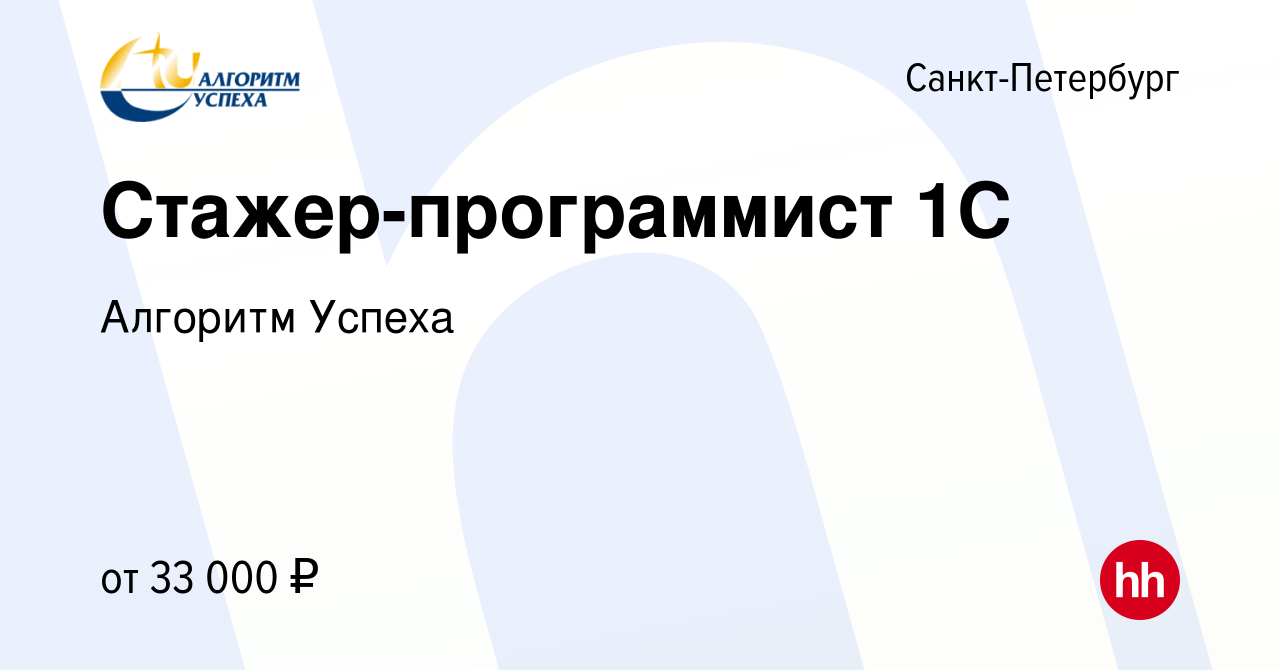 АЛГОРИТМ УСПЕХА

Санкт-Петербург

Стажер-программист 1С

Алгоритм Успеха

от 33 000 ₽

hh